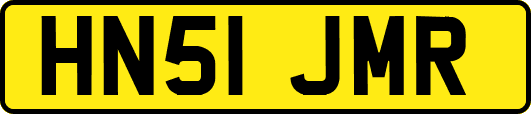 HN51 JMR